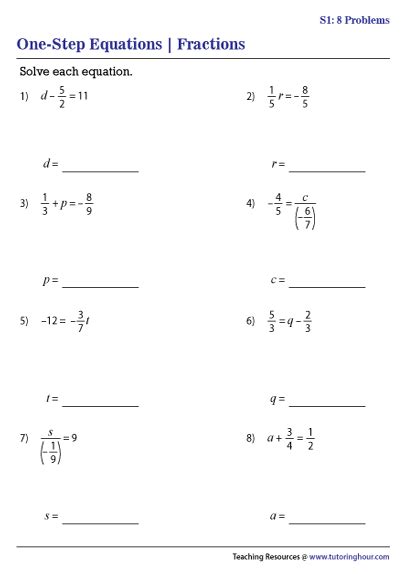 S1: 8 Problems

One-Step Equations | Fractions

Solve each equation.

1) $d - \frac{5}{2} = 11$

$d =$ ____________

2) $\frac{1}{5}r = -\frac{8}{5}$

$r =$ ____________

3) $\frac{1}{3} + p = -\frac{8}{9}$

$p =$ ____________

4) $-\frac{4}{5} = \frac{c}{\left(-\frac{6}{7}\right)}$

$c =$ ____________

5) $-12 = -\frac{3}{7}t$

$t =$ ____________

6) $\frac{5}{3} = q - \frac{2}{3}$

$q =$ ____________

7) $\frac{s}{\left(-\frac{1}{9}\right)} = 9$

$s =$ ____________

8) $a + \frac{3}{4} = \frac{1}{2}$

$a =$ ____________

Teaching Resources @ www.tutoringhour.com